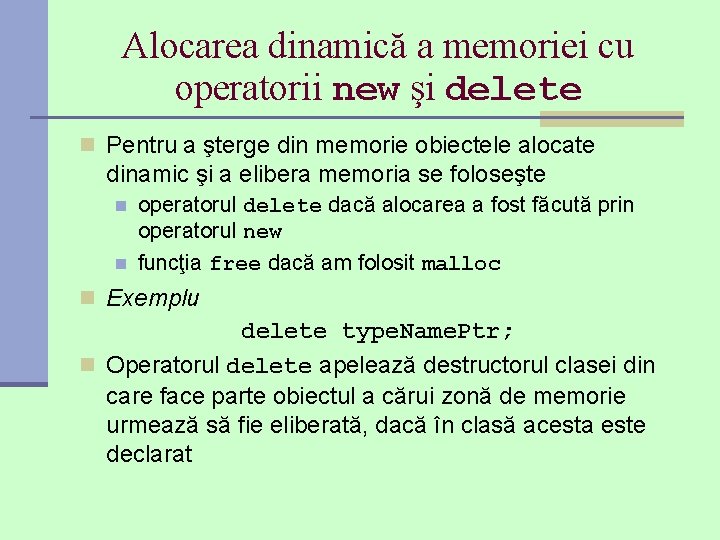 Alocarea dinamică a memoriei cu operatorii new şi delete

Pentru a şterge din memorie obiectele alocate dinamic şi a elibera memoria se foloseşte

operatorul delete dacă alocarea a fost făcută prin operatorul new

funcţia free dacă am folosit malloc

Exemplu

delete typeNamePtr;

Operatorul delete apelează destructorul clasei din care face parte obiectul a cărui zonă de memorie urmează să fie eliberată, dacă în clasă acesta este declarat